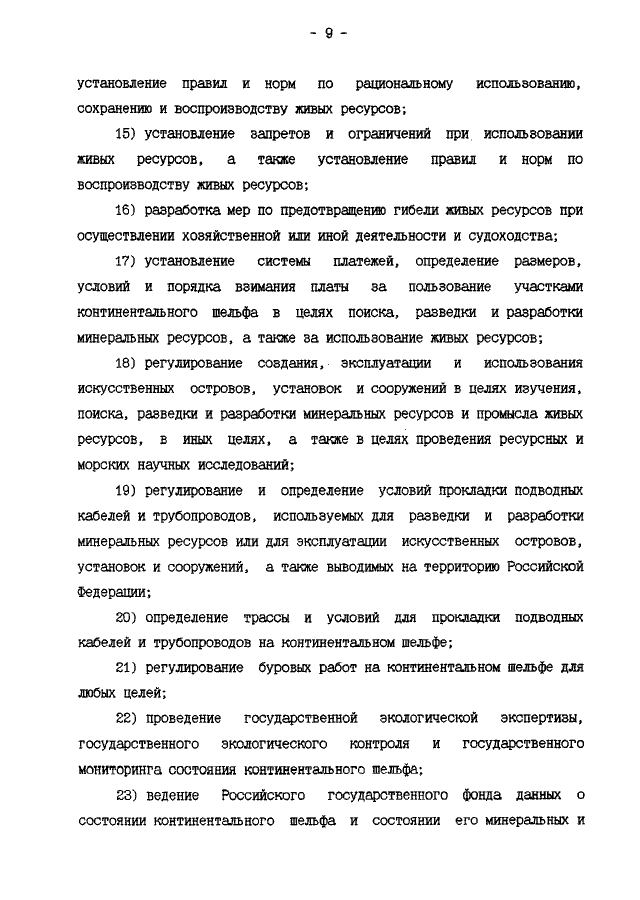 - 9 -

установление правил и норм по рациональному использованию, сохранению и воспроизводству живых ресурсов;

15) установление запретов и ограничений при использовании живых ресурсов, а также установление правил и норм по воспроизводству живых ресурсов;

16) разработка мер по предотвращению гибели живых ресурсов при осуществлении хозяйственной или иной деятельности и судоходства;

17) установление системы платежей, определение размеров, условий и порядка взимания платы за пользование участками континентального шельфа в целях поиска, разведки и разработки минеральных ресурсов, а также за использование живых ресурсов;

18) регулирование создания, эксплуатации и использования искусственных островов, установок и сооружений в целях изучения, поиска, разведки и разработки минеральных ресурсов и промысла живых ресурсов, в иных целях, а также в целях проведения ресурсных и морских научных исследований;

19) регулирование и определение условий прокладки подводных кабелей и трубопроводов, используемых для разведки и разработки минеральных ресурсов или для эксплуатации искусственных островов, установок и сооружений, а также выводимых на территорию Российской Федерации;

20) определение трассы и условий для прокладки подводных кабелей и трубопроводов на континентальном шельфе;

21) регулирование буровых работ на континентальном шельфе для любых целей;

22) проведение государственной экологической экспертизы, государственного экологического контроля и государственного мониторинга состояния континентального шельфа;

23) ведение Российского государственного фонда данных о состоянии континентального шельфа и состоянии его минеральных и